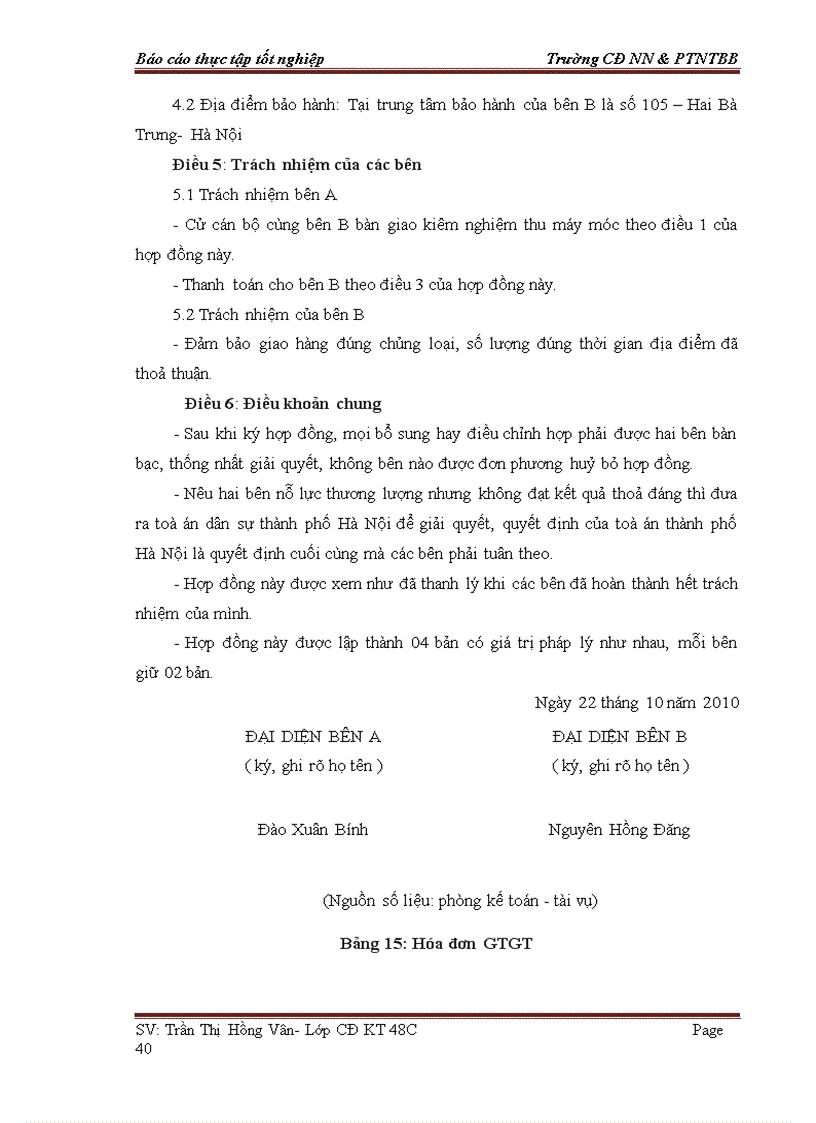 Báo cáo thực tập tốt nghiệp Trường CĐ NN & PTNTBB

4.2 Địa điểm bảo hành: Tại trung tâm bảo hành của bên B là số 105 – Hai Bà Trưng- Hà Nội

Điều 5: Trách nhiệm của các bên

5.1 Trách nhiệm bên A

- Cử cán bộ cùng bên B bàn giao kiểm nghiệm thu máy móc theo điều 1 của hợp đồng này.

- Thanh toán cho bên B theo điều 3 của hợp đồng này.

5.2 Trách nhiệm của bên B

- Đảm bảo giao hàng đúng chủng loại, số lượng đúng thời gian địa điểm đã thoả thuận.

Điều 6: Điều khoản chung

- Sau khi ký hợp đồng, mọi bổ sung hay điều chỉnh hợp phải được hai bên bàn bạc, thống nhất giải quyết, không bên nào được đơn phương huỷ bỏ hợp đồng.

- Nếu hai bên nỗ lực thương lượng nhưng không đạt kết quả thoả đáng thì đưa ra toà án dân sự thành phố Hà Nội để giải quyết, quyết định của toà án thành phố Hà Nội là quyết định cuối cùng mà các bên phải tuân theo.

- Hợp đồng này được xem như đã thanh lý khi các bên đã hoàn thành hết trách nhiệm của mình.

- Hợp đồng này được lập thành 04 bản có giá trị pháp lý như nhau, mỗi bên giữ 02 bản.

Ngày 22 tháng 10 năm 2010

ĐẠI DIỆN BÊN A
( ký, ghi rõ họ tên )

Đào Xuân Bính

ĐẠI DIỆN BÊN B
( ký, ghi rõ họ tên )

Nguyên Hồng Đăng

(Nguồn số liệu: phòng kế toán - tài vụ)

Bảng 15: Hóa đơn GTGT

SV: Trần Thị Hồng Vân- Lớp CĐ KT 48C Page 40